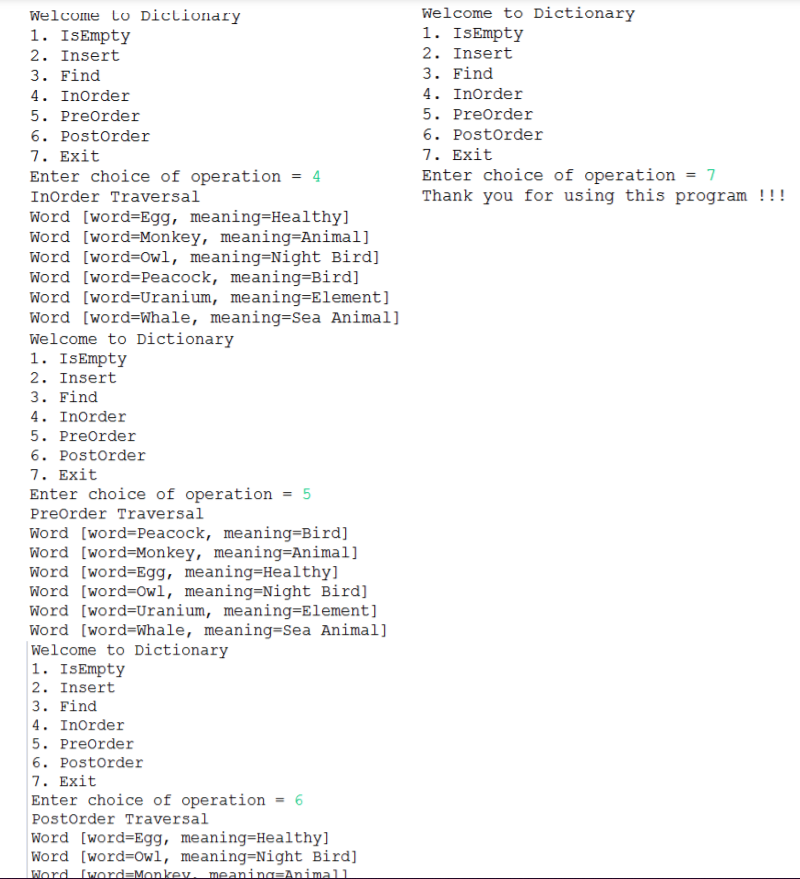 Welcome to Dictionary
1. IsEmpty
2. Insert
3. Find
4. InOrder
5. PreOrder
6. PostOrder
7. Exit
Enter choice of operation = 4
InOrder Traversal
Word [word=Egg, meaning=Healthy]
Word [word=Monkey, meaning=Animal]
Word [word=Owl, meaning=Night Bird]
Word [word=Peacock, meaning=Bird]
Word [word=Uranium, meaning=Element]
Word [word=Whale, meaning=Sea Animal]
Welcome to Dictionary
1. IsEmpty
2. Insert
3. Find
4. InOrder
5. PreOrder
6. PostOrder
7. Exit
Enter choice of operation = 5
PreOrder Traversal
Word [word=Peacock, meaning=Bird]
Word [word=Monkey, meaning=Animal]
Word [word=Egg, meaning=Healthy]
Word [word=Owl, meaning=Night Bird]
Word [word=Uranium, meaning=Element]
Word [word=Whale, meaning=Sea Animal]
Welcome to Dictionary
1. IsEmpty
2. Insert
3. Find
4. InOrder
5. PreOrder
6. PostOrder
7. Exit
Enter choice of operation = 6
PostOrder Traversal
Word [word=Egg, meaning=Healthy]
Word [word=Owl, meaning=Night Bird]
Word [word=Monkey, meaning=Animal]

Welcome to Dictionary
1. IsEmpty
2. Insert
3. Find
4. InOrder
5. PreOrder
6. PostOrder
7. Exit
Enter choice of operation = 7
Thank you for using this program !!!